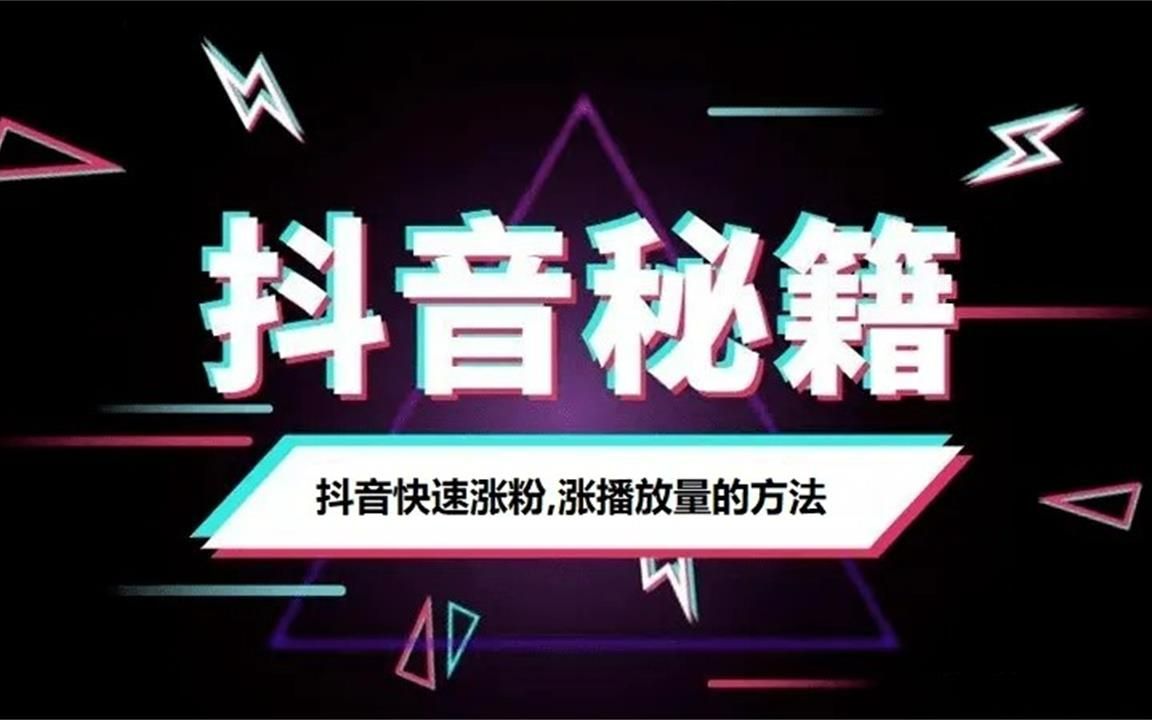 抖音秘籍

抖音快速涨粉,涨播放量的方法